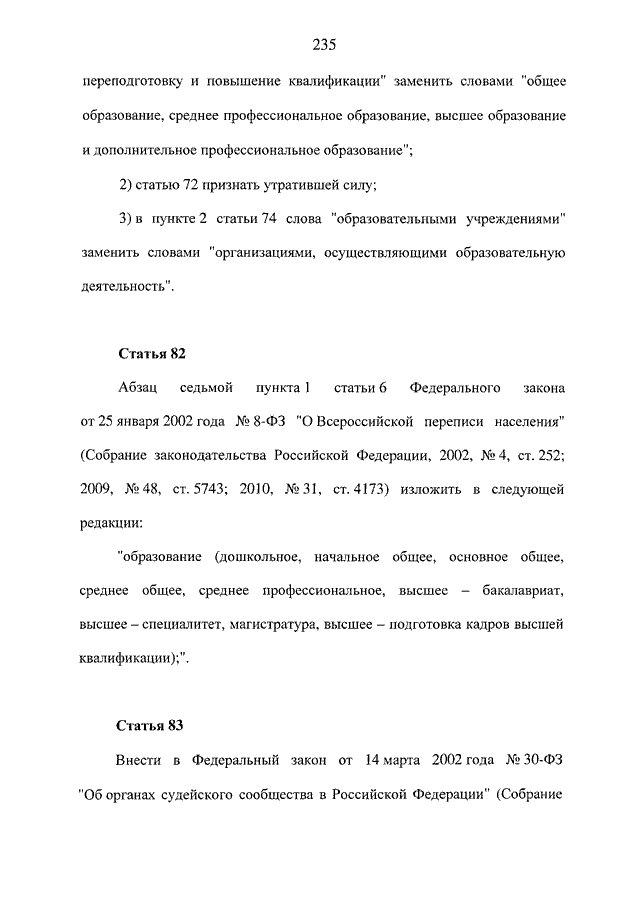 235

переподготовку и повышение квалификации" заменить словами "общее образование, среднее профессиональное образование, высшее образование и дополнительное профессиональное образование";

2) статью 72 признать утратившей силу;

3) в пункте 2 статьи 74 слова "образовательными учреждениями" заменить словами "организациями, осуществляющими образовательную деятельность".

Статья 82

Абзац седьмой пункта 1 статьи 6 Федерального закона от 25 января 2002 года № 8-ФЗ "О Всероссийской переписи населения" (Собрание законодательства Российской Федерации, 2002, № 4, ст. 252; 2009, № 48, ст. 5743; 2010, № 31, ст. 4173) изложить в следующей редакции:

"образование (дошкольное, начальное общее, основное общее, среднее общее, среднее профессиональное, высшее – бакалавриат, высшее – специалитет, магистратура, высшее – подготовка кадров высшей квалификации);".

Статья 83

Внести в Федеральный закон от 14 марта 2002 года № 30-ФЗ "Об органах судейского сообщества в Российской Федерации" (Собрание